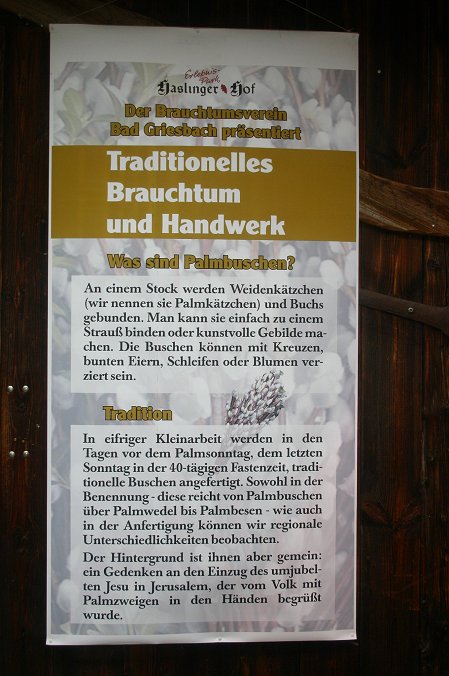 Erlebnis-Park
Haslinger Hof

Der Brauchtumsverein Bad Griesbach präsentiert

Traditionelles Brauchtum und Handwerk

Was sind Palmbuschen?

An einem Stock werden Weidenkätzchen (wir nennen sie Palmkätzchen) und Buchs gebunden. Man kann sie einfach zu einem Strauß binden oder kunstvolle Gebilde machen. Die Buschen können mit Kreuzen, bunten Eiern, Schleifen oder Blumen verziert sein.

Tradition

In eifriger Kleinarbeit werden in den Tagen vor dem Palmsonntag, dem letzten Sonntag in der 40-tägigen Fastenzeit, traditionelle Buschen angefertigt. Sowohl in der Benennung - diese reicht von Palmbuschen über Palmwedel bis Palmbesen - wie auch in der Anfertigung können wir regionale Unterschiedlichkeiten beobachten.

Der Hintergrund ist ihnen aber gemein: ein Gedenken an den Einzug des umjubelten Jesu in Jerusalem, der vom Volk mit Palmzweigen in den Händen begrüßt wurde.